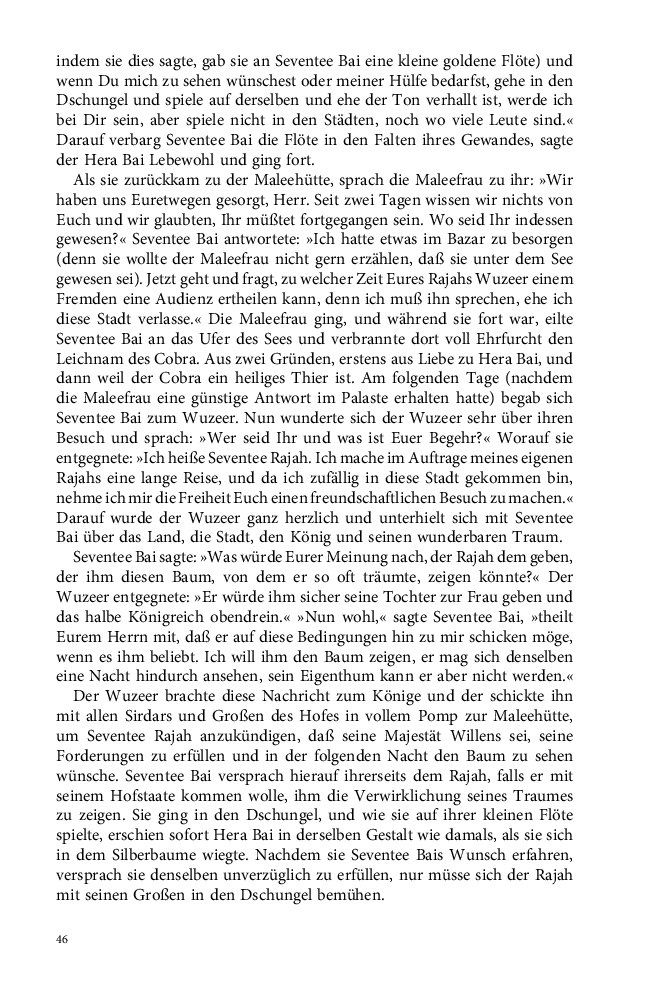 indem sie dies sagte, gab sie an Seventee Bai eine kleine goldene Flöte) und wenn Du mich zu sehen wünschest oder meiner Hülfe bedarfst, gehe in den Dschungel und spiele auf derselben und ehe der Ton verhallt ist, werde ich bei Dir sein, aber spiele nicht in den Städten, noch wo viele Leute sind.« Darauf verbarg Seventee Bai die Flöte in den Falten ihres Gewandes, sagte der Hera Bai Lebewohl und ging fort.

Als sie zurückkam zu der Maleehütte, sprach die Maleefrau zu ihr: »Wir haben uns Euretwegen gesorgt, Herr. Seit zwei Tagen wissen wir nichts von Euch und wir glaubten, Ihr müßtet fortgegangen sein. Wo seid Ihr indessen gewesen?« Seventee Bai antwortete: »Ich hatte etwas im Bazar zu besorgen (denn sie wollte der Maleefrau nicht gern erzählen, daß sie unter dem See gewesen sei). Jetzt geht und fragt, zu welcher Zeit Eures Rajahs Wuzeer einem Fremden eine Audienz ertheilen kann, denn ich muß ihn sprechen, ehe ich diese Stadt verlasse.« Die Maleefrau ging, und während sie fort war, eilte Seventee Bai an das Ufer des Sees und verbrannte dort voll Ehrfurcht den Leichnam des Cobra. Aus zwei Gründen, erstens aus Liebe zu Hera Bai, und dann weil der Cobra ein heiliges Thier ist. Am folgenden Tage (nachdem die Maleefrau eine günstige Antwort im Palaste erhalten hatte) begab sich Seventee Bai zum Wuzeer. Nun wunderte sich der Wuzeer sehr über ihren Besuch und sprach: »Wer seid Ihr und was ist Euer Begehr?« Worauf sie entgegnete: »Ich heiße Seventee Rajah. Ich mache im Auftrage meines eigenen Rajahs eine lange Reise, und da ich zufällig in diese Stadt gekommen bin, nehme ich mir die Freiheit Euch einen freundschaftlichen Besuch zu machen.« Darauf wurde der Wuzeer ganz herzlich und unterhielt sich mit Seventee Bai über das Land, die Stadt, den König und seinen wunderbaren Traum.

Seventee Bai sagte: »Was würde Eurer Meinung nach, der Rajah dem geben, der ihm diesen Baum, von dem er so oft träumte, zeigen könnte?« Der Wuzeer entgegnete: »Er würde ihm sicher seine Tochter zur Frau geben und das halbe Königreich obendrein.« »Nun wohl,« sagte Seventee Bai, »theilt Eurem Herrn mit, daß er auf diese Bedingungen hin zu mir schicken möge, wenn es ihm beliebt. Ich will ihm den Baum zeigen, er mag sich denselben eine Nacht hindurch ansehen, sein Eigenthum kann er aber nicht werden.«

Der Wuzeer brachte diese Nachricht zum Könige und der schickte ihn mit allen Sirdars und Großen des Hofes in vollem Pomp zur Maleehütte, um Seventee Rajah anzukündigen, daß seine Majestät Willens sei, seine Forderungen zu erfüllen und in der folgenden Nacht den Baum zu sehen wünsche. Seventee Bai versprach hierauf ihrerseits dem Rajah, falls er mit seinem Hofstaate kommen wolle, ihm die Verwirklichung seines Traumes zu zeigen. Sie ging in den Dschungel, und wie sie auf ihrer kleinen Flöte spielte, erschien sofort Hera Bai in derselben Gestalt wie damals, als sie sich in dem Silberbaume wiegte. Nachdem sie Seventee Bais Wunsch erfahren, versprach sie denselben unverzüglich zu erfüllen, nur müsse sich der Rajah mit seinen Großen in den Dschungel bemühen.

46